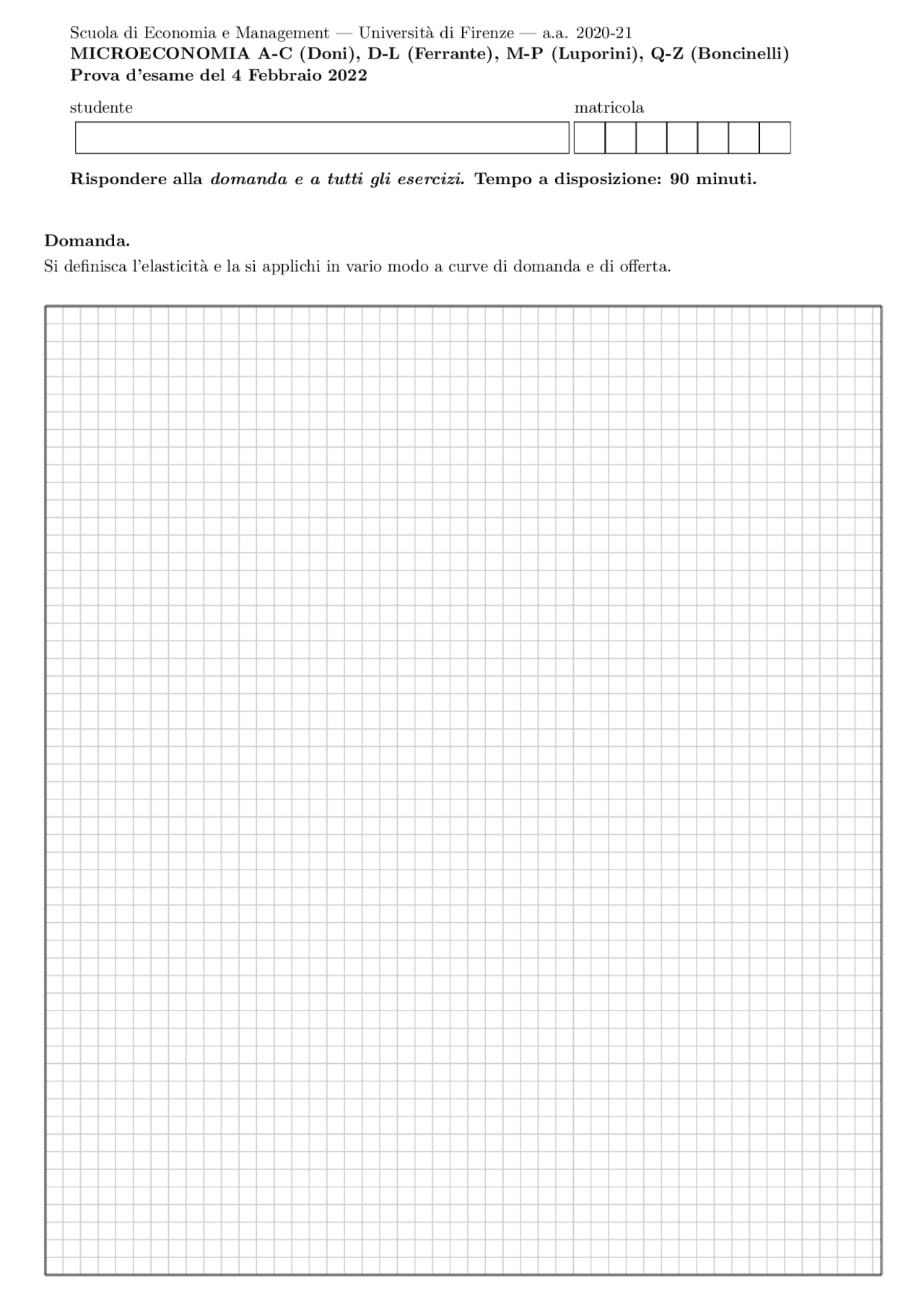 Scuola di Economia e Management — Università di Firenze — a.a. 2020-21
MICROECONOMIA A-C (Doni), D-L (Ferrante), M-P (Luporini), Q-Z (Boncinelli)
Prova d'esame del 4 Febbraio 2022

studente

matricola

Rispondere alla domanda e a tutti gli esercizi. Tempo a disposizione: 90 minuti.

Domanda.
Si definisca l'elasticità e la si applichi in vario modo a curve di domanda e di offerta.